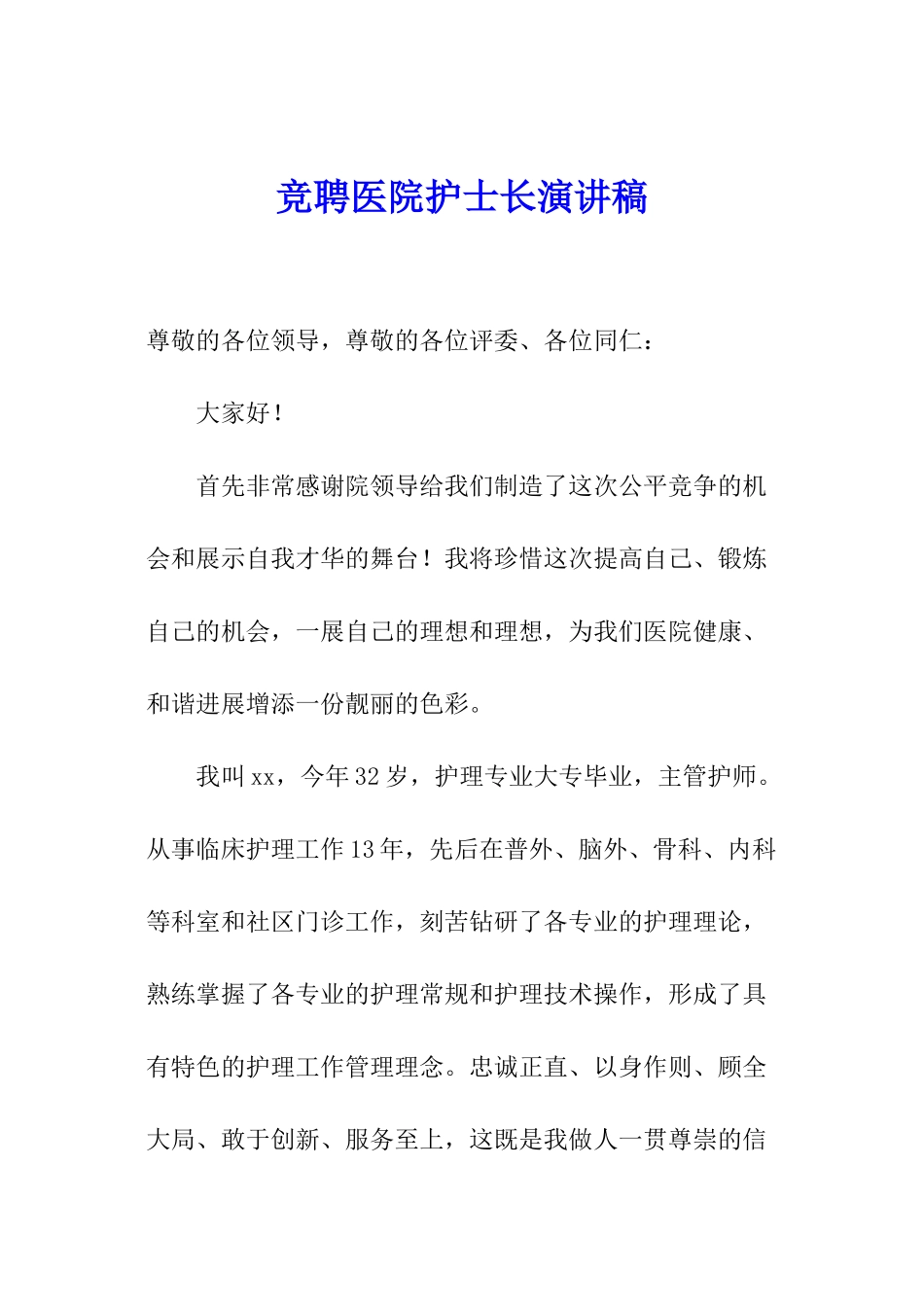 竞聘医院护士长演讲稿

尊敬的各位领导，尊敬的各位评委、各位同仁：

大家好！

首先非常感谢院领导给我们制造了这次公平竞争的机会和展示自我才华的舞台！我将珍惜这次提高自己、锻炼自己的机会，一展自己的理想和理想，为我们医院健康、和谐进展增添一份靓丽的色彩。

我叫xx，今年32岁，护理专业大专毕业，主管护师。从事临床护理工作13年，先后在普外、脑外、骨科、内科等科室和社区门诊工作，刻苦钻研了各专业的护理理论，熟练掌握了各专业的护理常规和护理技术操作，形成了具有特色的护理工作管理理念。忠诚正直、以身作则、顾全大局、敢于创新、服务至上，这既是我做人一贯尊崇的信